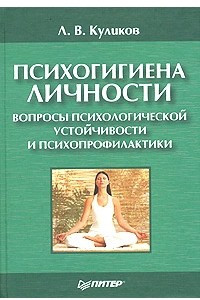 Л. В. Куликов

ПСИХОГИГИЕНА ЛИЧНОСТИ

ВОПРОСЫ ПСИХОЛОГИЧЕСКОЙ УСТОЙЧИВОСТИ И ПСИХОПРОФИЛАКТИКИ

ПИТЕР